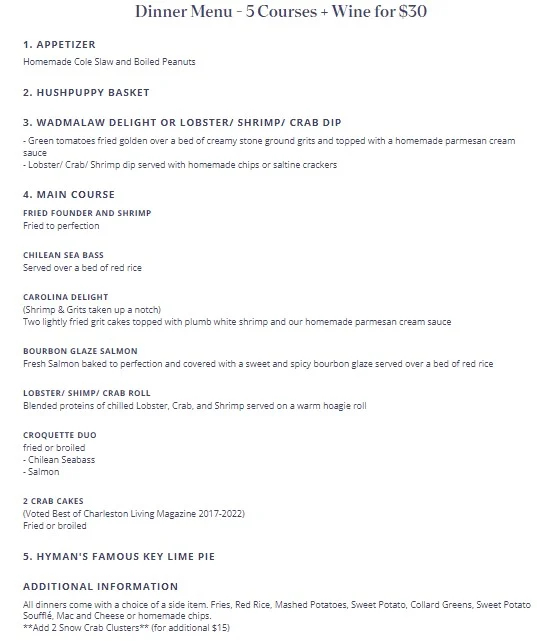 Dinner Menu - 5 Courses + Wine for $30

1. APPETIZER

Homemade Cole Slaw and Boiled Peanuts

2. HUSHPUPPY BASKET

3. WADMALAW DELIGHT OR LOBSTER/ SHRIMP/ CRAB DIP

- Green tomatoes fried golden over a bed of creamy stone ground grits and topped with a homemade parmesan cream sauce
- Lobster/ Crab/ Shrimp dip served with homemade chips or saltine crackers

4. MAIN COURSE

FRIED FOUNDER AND SHRIMP
Fried to perfection

CHILEAN SEA BASS
Served over a bed of red rice

CAROLINA DELIGHT
(Shrimp & Grits taken up a notch)
Two lightly fried grit cakes topped with plumb white shrimp and our homemade parmesan cream sauce

BOURBON GLAZE SALMON
Fresh Salmon baked to perfection and covered with a sweet and spicy bourbon glaze served over a bed of red rice

LOBSTER/ SHIMP/ CRAB ROLL
Blended proteins of chilled Lobster, Crab, and Shrimp served on a warm hoagie roll

CROQUETTE DUO
fried or broiled
- Chilean Seabass
- Salmon

2 CRAB CAKES
(Voted Best of Charleston Living Magazine 2017-2022)
Fried or broiled

5. HYMAN'S FAMOUS KEY LIME PIE

ADDITIONAL INFORMATION

All dinners come with a choice of a side item. Fries, Red Rice, Mashed Potatoes, Sweet Potato, Collard Greens, Sweet Potato Soufflé, Mac and Cheese or homemade chips.
**Add 2 Snow Crab Clusters** (for additional $15)